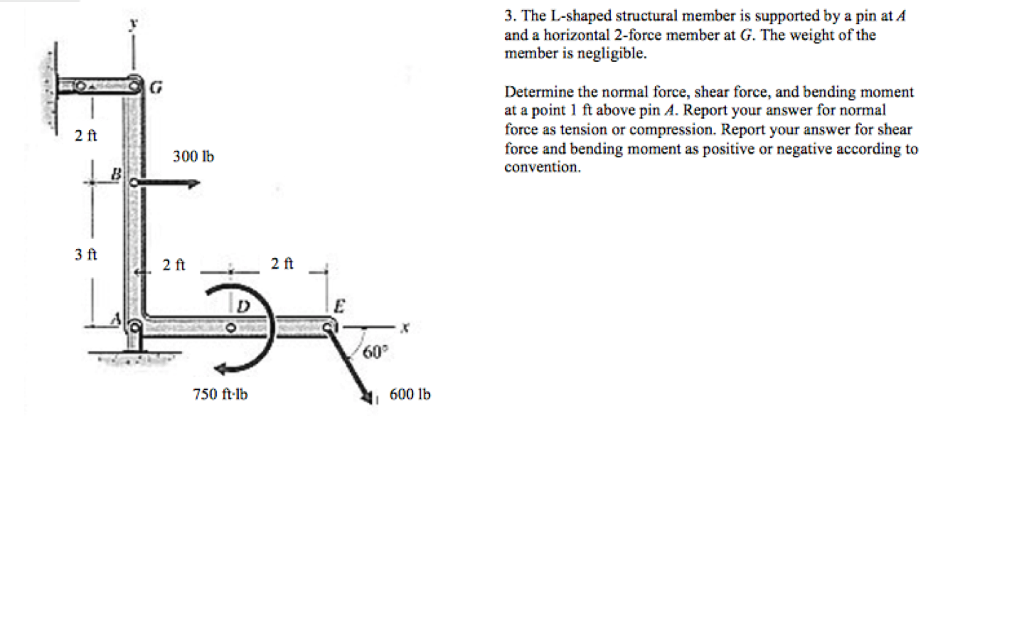 y

G

2 ft

300 lb

B

3 ft

2 ft

2 ft

D

E

A

x

60°

750 ft·lb

600 lb

3. The L-shaped structural member is supported by a pin at $A$ and a horizontal 2-force member at $G$. The weight of the member is negligible.

Determine the normal force, shear force, and bending moment at a point 1 ft above pin $A$. Report your answer for normal force as tension or compression. Report your answer for shear force and bending moment as positive or negative according to convention.